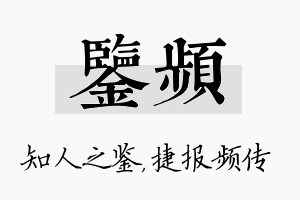 鑒頻

知人之鉴,捷报频传